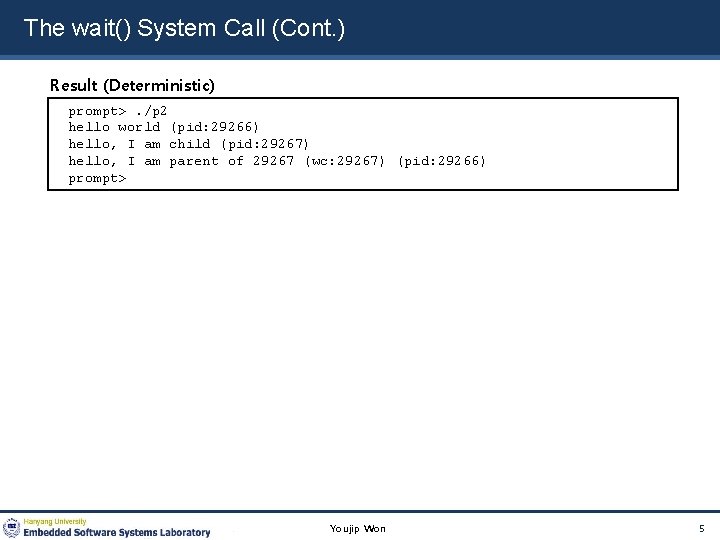 The wait() System Call (Cont.)

Result (Deterministic)

prompt> ./p2
hello world (pid:29266)
hello, I am child (pid:29267)
hello, I am parent of 29267 (wc:29267) (pid:29266)
prompt>

Hanyang University
Embedded Software Systems Laboratory

Youjip Won

5